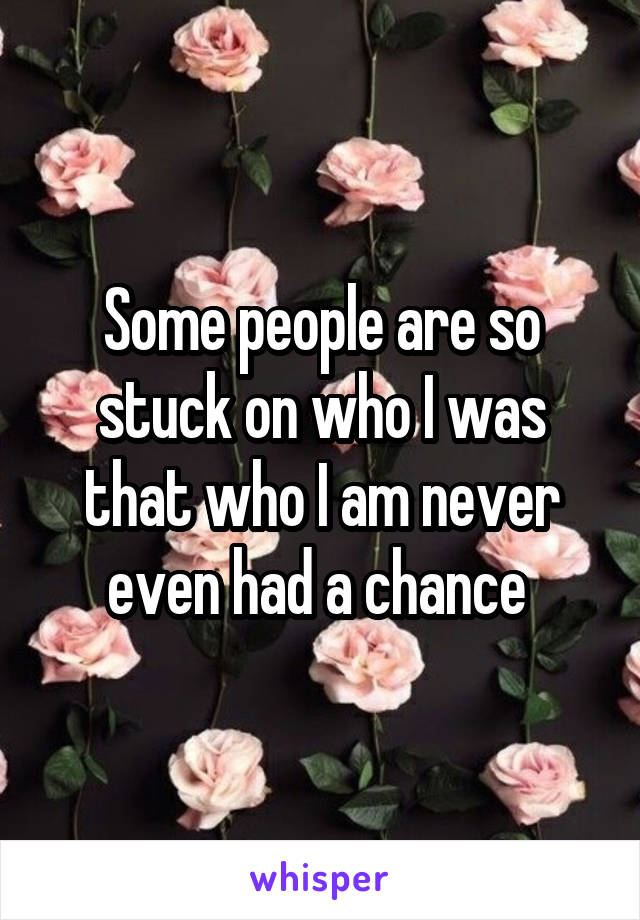 Some people are so stuck on who I was that who I am never even had a chance

whisper